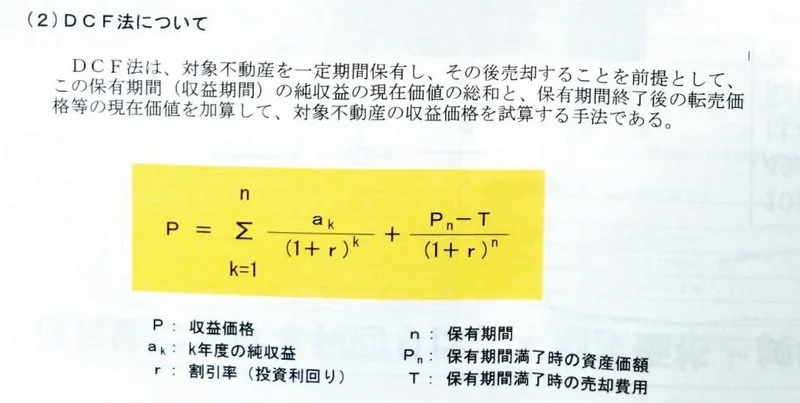 （2）ＤＣＦ法について

ＤＣＦ法は、対象不動産を一定期間保有し、その後売却することを前提として、この保有期間（収益期間）の純収益の現在価値の総和と、保有期間終了後の転売価格等の現在価値を加算して、対象不動産の収益価格を試算する手法である。

$P = \sum_{k=1}^{n} \frac{a_k}{(1+r)^k} + \frac{P_n - T}{(1+r)^n}$

P： 収益価格
$a_k$： k年度の純収益
r： 割引率（投資利回り）

n： 保有期間
$P_n$： 保有期間満了時の資産価額
T： 保有期間満了時の売却費用